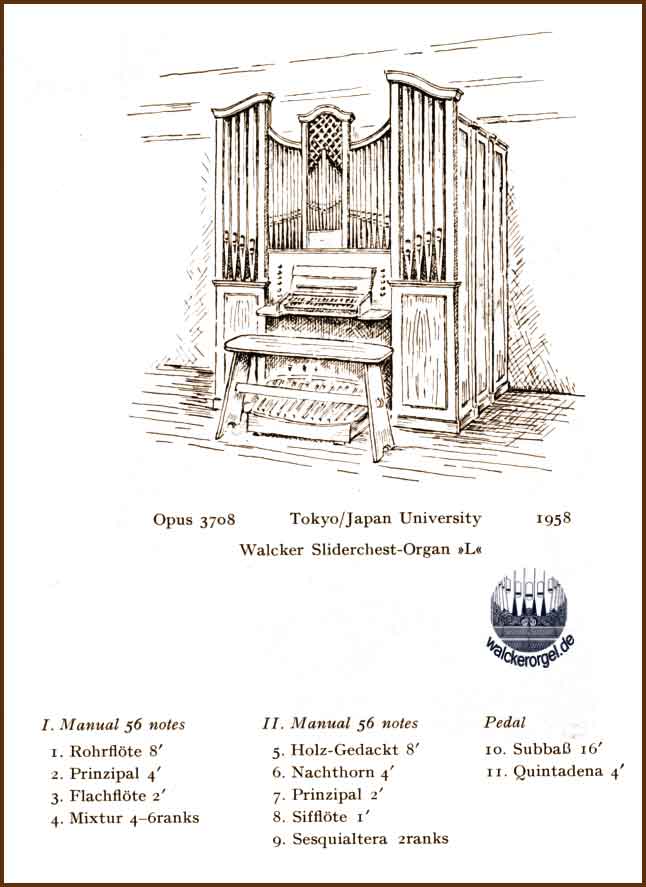 Opus 3708 Tokyo/Japan University 1958

Walcker Sliderchest-Organ »L«

walckerorgel.de

I. Manual 56 notes
1. Rohrflöte 8′
2. Prinzipal 4′
3. Flachflöte 2′
4. Mixtur 4–6ranks

II. Manual 56 notes
5. Holz-Gedackt 8′
6. Nachthorn 4′
7. Prinzipal 2′
8. Sifflöte 1′
9. Sesquialtera 2ranks

Pedal
10. Subbaß 16′
11. Quintadena 4′